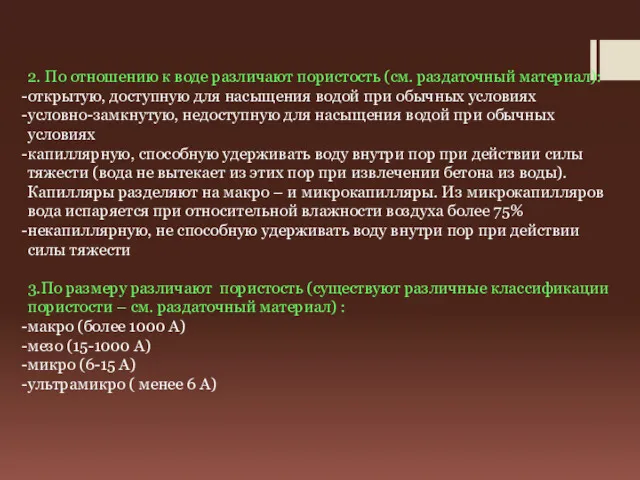 2. По отношению к воде различают пористость (см. раздаточный материал):
-открытую, доступную для насыщения водой при обычных условиях
-условно-замкнутую, недоступную для насыщения водой при обычных условиях
-капиллярную, способную удерживать воду внутри пор при действии силы тяжести (вода не вытекает из этих пор при извлечении бетона из воды). Капилляры разделяют на макро – и микрокапилляры. Из микрокапилляров вода испаряется при относительной влажности воздуха более 75%
-некапиллярную, не способную удерживать воду внутри пор при действии силы тяжести

3.По размеру различают пористость (существуют различные классификации пористости – см. раздаточный материал) :
-макро (более 1000 А)
-мезо (15-1000 А)
-микро (6-15 А)
-ультрамикро ( менее 6 А)